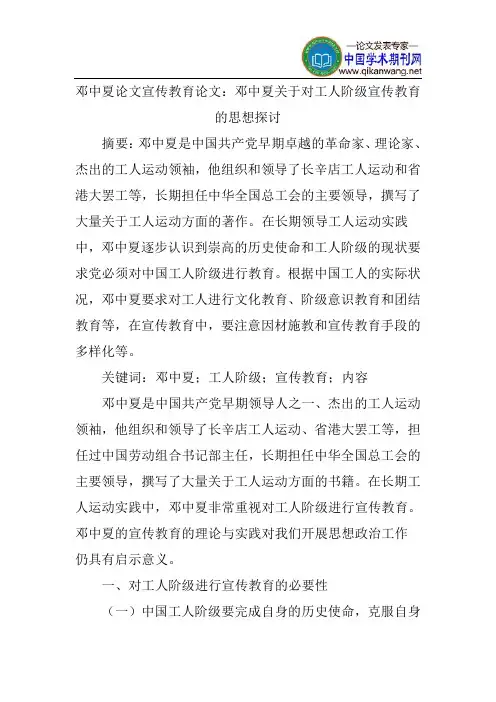 —论文发表专家—
中国学术期刊网
www.qikanwang.net

邓中夏论文宣传教育论文：邓中夏关于对工人阶级宣传教育的思想探讨

摘要：邓中夏是中国共产党早期卓越的革命家、理论家、杰出的工人运动领袖，他组织和领导了长辛店工人运动和省港大罢工等，长期担任中华全国总工会的主要领导，撰写了大量关于工人运动方面的著作。在长期领导工人运动实践中，邓中夏逐步认识到崇高的历史使命和工人阶级的现状要求党必须对中国工人阶级进行教育。根据中国工人的实际状况，邓中夏要求对工人进行文化教育、阶级意识教育和团结教育等，在宣传教育中，要注意因材施教和宣传教育手段的多样化等。

关键词：邓中夏；工人阶级；宣传教育；内容

邓中夏是中国共产党早期领导人之一、杰出的工人运动领袖，他组织和领导了长辛店工人运动、省港大罢工等，担任过中国劳动组合书记部主任，长期担任中华全国总工会的主要领导，撰写了大量关于工人运动方面的书籍。在长期工人运动实践中，邓中夏非常重视对工人阶级进行宣传教育。邓中夏的宣传教育的理论与实践对我们开展思想政治工作仍具有启示意义。

一、对工人阶级进行宣传教育的必要性

（一）中国工人阶级要完成自身的历史使命，克服自身